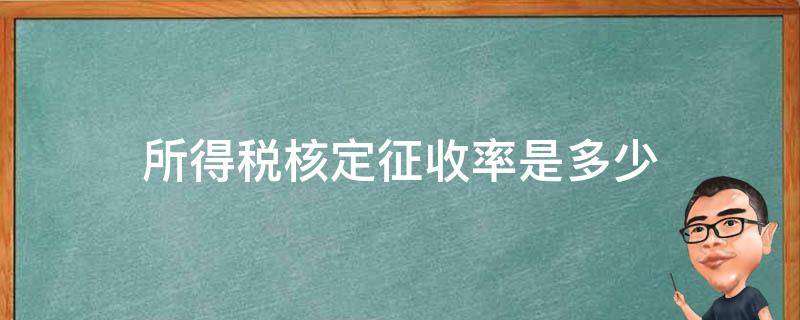 所得税核定征收率是多少